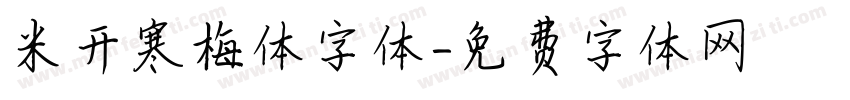 米开寒梅体字体-免费字体网